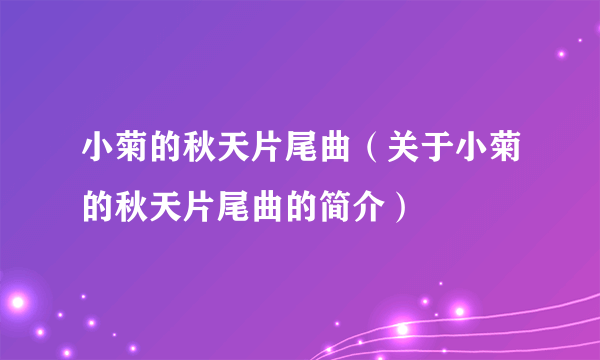 小菊的秋天片尾曲（关于小菊的秋天片尾曲的简介）